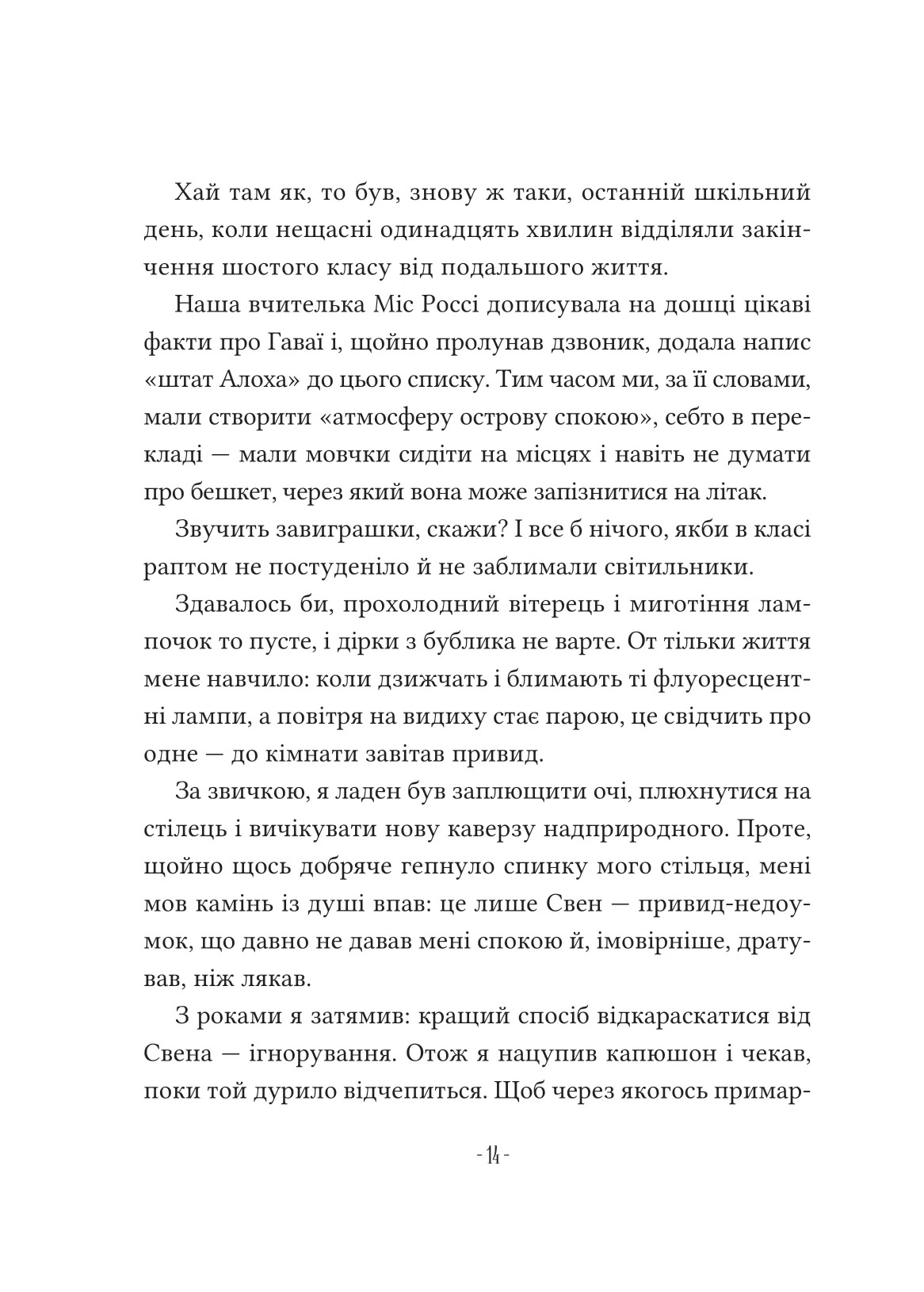 Хай там як, то був, знову ж таки, останній шкільний день, коли нещасні одинадцять хвилин відділяли закінчення шостого класу від подальшого життя.

Наша вчителька Міс Россі дописувала на дошці цікаві факти про Гаваї і, щойно пролунав дзвоник, додала напис «штат Алоха» до цього списку. Тим часом ми, за її словами, мали створити «атмосферу острову спокою», себто в перекладі — мали мовчки сидіти на місцях і навіть не думати про бешкет, через який вона може запізнитися на літак.

Звучить завиграшки, скажи? І все б нічого, якби в класі раптом не постуденіло й не заблимали світильники.

Здавалось би, прохолодний вітерець і миготіння лампочок то пусте, і дірки з бублика не варте. От тільки життя мене навчило: коли дзижчать і блимають ті флуоресцентні лампи, а повітря на видиху стає парою, це свідчить про одне — до кімнати завітав привид.

За звичкою, я ладен був заплющити очі, плюхнутися на стілець і вичікувати нову каверзу надприродного. Проте, щойно щось добряче гепнуло спинку мого стільця, мені мов камінь із душі впав: це лише Свен — привид-недоумок, що давно не давав мені спокою й, імовірніше, дратував, ніж лякав.

З роками я затямив: кращий спосіб відкараскатися від Свена — ігнорування. Отож я нацупив капюшон і чекав, поки той дурило відчепиться. Щоб через якогось примар-

- 14 -